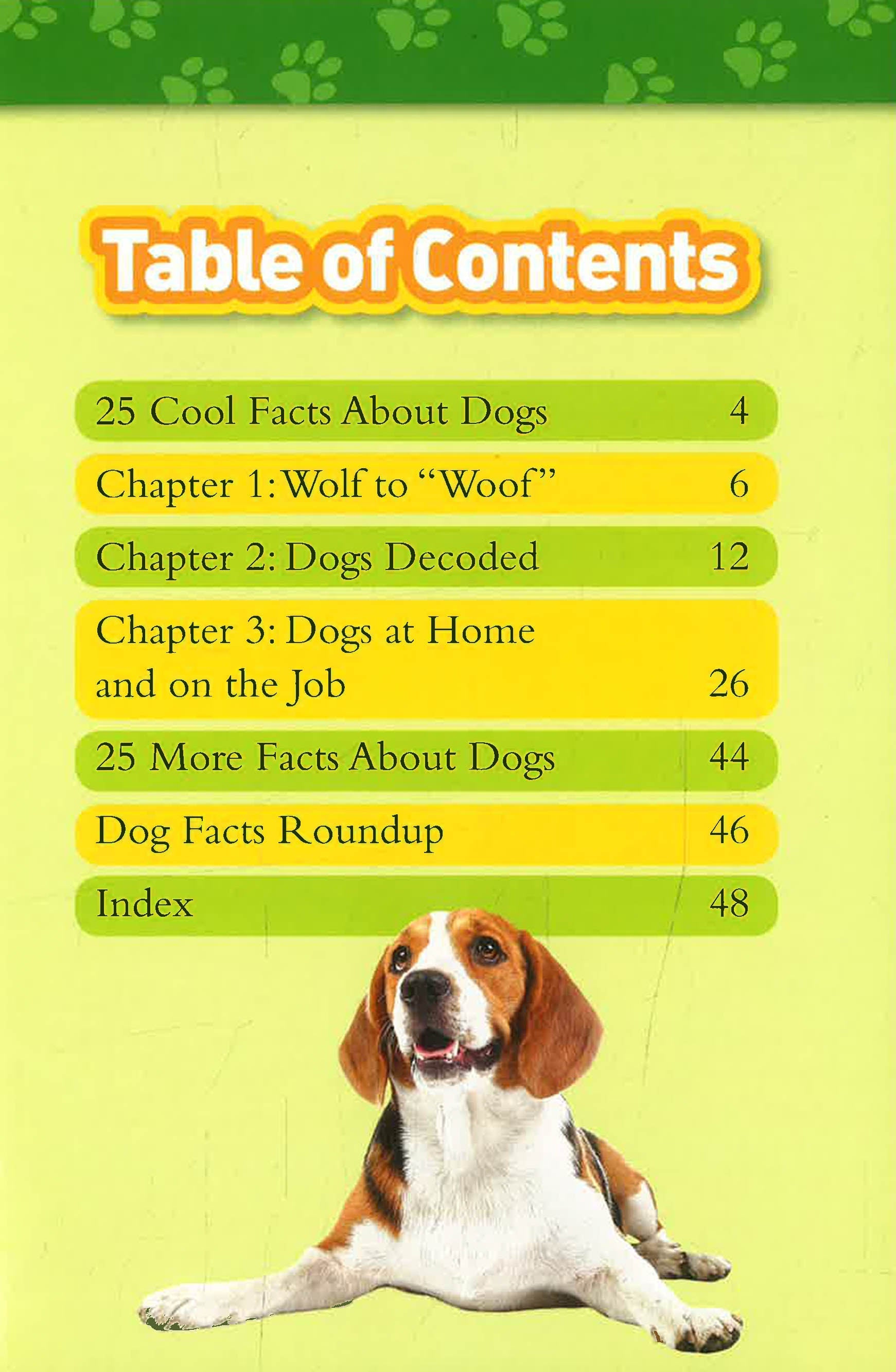 Table of Contents

25 Cool Facts About Dogs 4

Chapter 1: Wolf to "Woof" 6

Chapter 2: Dogs Decoded 12

Chapter 3: Dogs at Home and on the Job 26

25 More Facts About Dogs 44

Dog Facts Roundup 46

Index 48